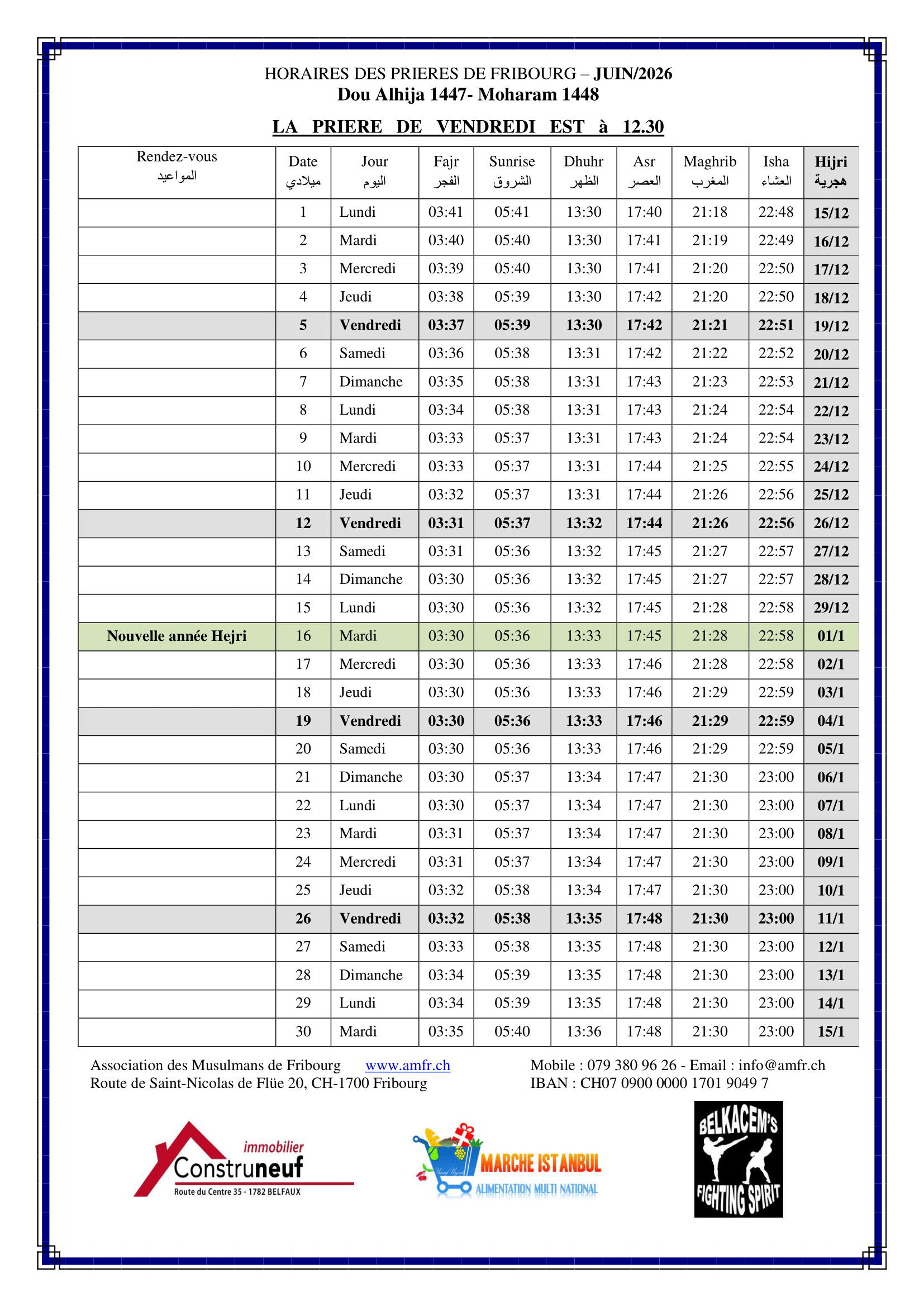 HORAIRES DES PRIERES DE FRIBOURG – JUIN/2026
Dou Alhija 1447- Moharam 1448

LA PRIERE DE VENDREDI EST à 12.30

| Rendez-vous المواعيد | Date ميلادي | Jour اليوم | Fajr الفجر | Sunrise الشروق | Dhuhr الظهر | Asr العصر | Maghrib المغرب | Isha العشاء | Hijri هجرية |
|---|---|---|---|---|---|---|---|---|---|
| | 1 | Lundi | 03:41 | 05:41 | 13:30 | 17:40 | 21:18 | 22:48 | 15/12 |
| | 2 | Mardi | 03:40 | 05:40 | 13:30 | 17:41 | 21:19 | 22:49 | 16/12 |
| | 3 | Mercredi | 03:39 | 05:40 | 13:30 | 17:41 | 21:20 | 22:50 | 17/12 |
| | 4 | Jeudi | 03:38 | 05:39 | 13:30 | 17:42 | 21:20 | 22:50 | 18/12 |
| | 5 | Vendredi | 03:37 | 05:39 | 13:30 | 17:42 | 21:21 | 22:51 | 19/12 |
| | 6 | Samedi | 03:36 | 05:38 | 13:31 | 17:42 | 21:22 | 22:52 | 20/12 |
| | 7 | Dimanche | 03:35 | 05:38 | 13:31 | 17:43 | 21:23 | 22:53 | 21/12 |
| | 8 | Lundi | 03:34 | 05:38 | 13:31 | 17:43 | 21:24 | 22:54 | 22/12 |
| | 9 | Mardi | 03:33 | 05:37 | 13:31 | 17:43 | 21:24 | 22:54 | 23/12 |
| | 10 | Mercredi | 03:33 | 05:37 | 13:31 | 17:44 | 21:25 | 22:55 | 24/12 |
| | 11 | Jeudi | 03:32 | 05:37 | 13:31 | 17:44 | 21:26 | 22:56 | 25/12 |
| | 12 | Vendredi | 03:31 | 05:37 | 13:32 | 17:44 | 21:26 | 22:56 | 26/12 |
| | 13 | Samedi | 03:31 | 05:36 | 13:32 | 17:45 | 21:27 | 22:57 | 27/12 |
| | 14 | Dimanche | 03:30 | 05:36 | 13:32 | 17:45 | 21:27 | 22:57 | 28/12 |
| | 15 | Lundi | 03:30 | 05:36 | 13:32 | 17:45 | 21:28 | 22:58 | 29/12 |
| Nouvelle année Hejri | 16 | Mardi | 03:30 | 05:36 | 13:33 | 17:45 | 21:28 | 22:58 | 01/1 |
| | 17 | Mercredi | 03:30 | 05:36 | 13:33 | 17:46 | 21:28 | 22:58 | 02/1 |
| | 18 | Jeudi | 03:30 | 05:36 | 13:33 | 17:46 | 21:29 | 22:59 | 03/1 |
| | 19 | Vendredi | 03:30 | 05:36 | 13:33 | 17:46 | 21:29 | 22:59 | 04/1 |
| | 20 | Samedi | 03:30 | 05:36 | 13:33 | 17:46 | 21:29 | 22:59 | 05/1 |
| | 21 | Dimanche | 03:30 | 05:37 | 13:34 | 17:47 | 21:30 | 23:00 | 06/1 |
| | 22 | Lundi | 03:30 | 05:37 | 13:34 | 17:47 | 21:30 | 23:00 | 07/1 |
| | 23 | Mardi | 03:31 | 05:37 | 13:34 | 17:47 | 21:30 | 23:00 | 08/1 |
| | 24 | Mercredi | 03:31 | 05:37 | 13:34 | 17:47 | 21:30 | 23:00 | 09/1 |
| | 25 | Jeudi | 03:32 | 05:38 | 13:34 | 17:47 | 21:30 | 23:00 | 10/1 |
| | 26 | Vendredi | 03:32 | 05:38 | 13:35 | 17:48 | 21:30 | 23:00 | 11/1 |
| | 27 | Samedi | 03:33 | 05:38 | 13:35 | 17:48 | 21:30 | 23:00 | 12/1 |
| | 28 | Dimanche | 03:34 | 05:39 | 13:35 | 17:48 | 21:30 | 23:00 | 13/1 |
| | 29 | Lundi | 03:34 | 05:39 | 13:35 | 17:48 | 21:30 | 23:00 | 14/1 |
| | 30 | Mardi | 03:35 | 05:40 | 13:36 | 17:48 | 21:30 | 23:00 | 15/1 |

Association des Musulmans de Fribourg www.amfr.ch
Route de Saint-Nicolas de Flüe 20, CH-1700 Fribourg

Mobile : 079 380 96 26 - Email : info@amfr.ch
IBAN : CH07 0900 0000 1701 9049 7

immobilier Construneuf
Route du Centre 35 - 1782 BELFAUX

MARCHE ISTANBUL
ALIMENTATION MULTI NATIONAL

BELKACEM'S
FIGHTING SPIRIT